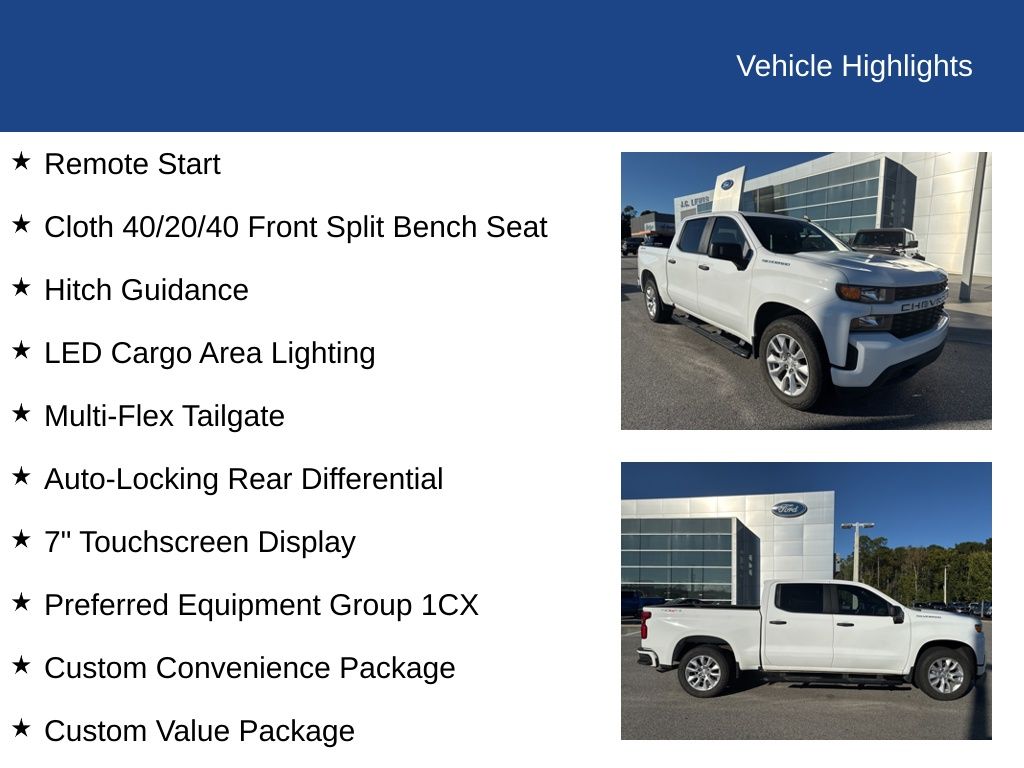 Vehicle Highlights

★ Remote Start

★ Cloth 40/20/40 Front Split Bench Seat

★ Hitch Guidance

★ LED Cargo Area Lighting

★ Multi-Flex Tailgate

★ Auto-Locking Rear Differential

★ 7" Touchscreen Display

★ Preferred Equipment Group 1CX

★ Custom Convenience Package

★ Custom Value Package